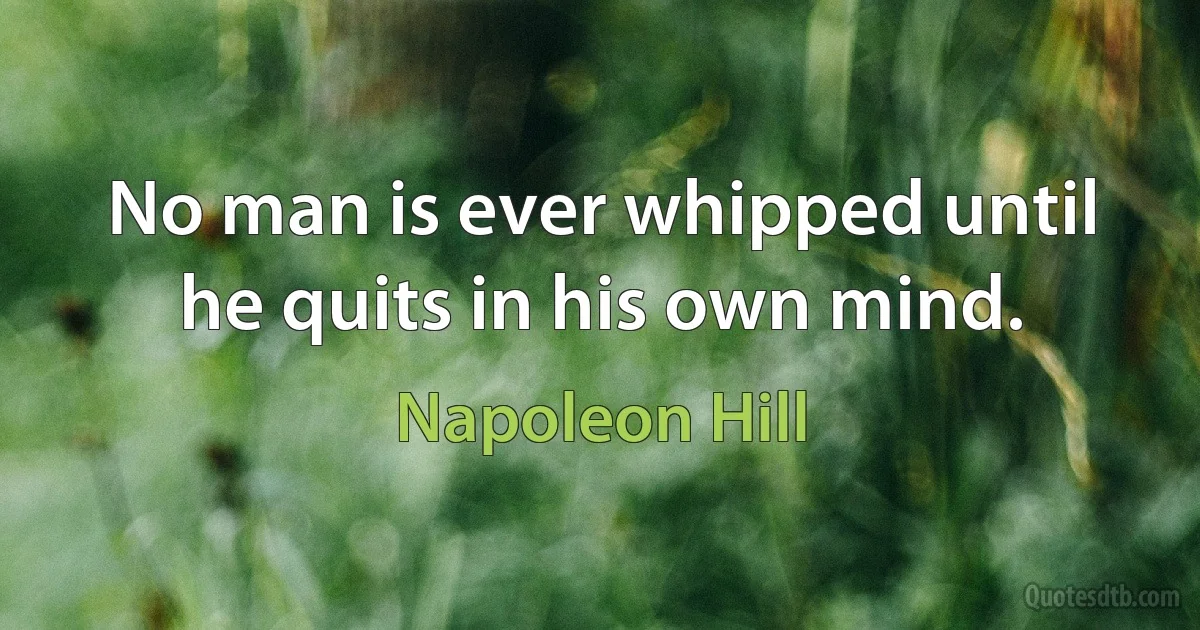 No man is ever whipped until he quits in his own mind.

Napoleon Hill

Quotesdtb.com